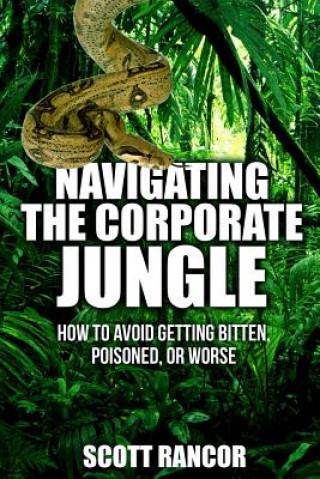 NAVIGATING THE CORPORATE JUNGLE

HOW TO AVOID GETTING BITTEN, POISONED, OR WORSE

SCOTT RANCOR